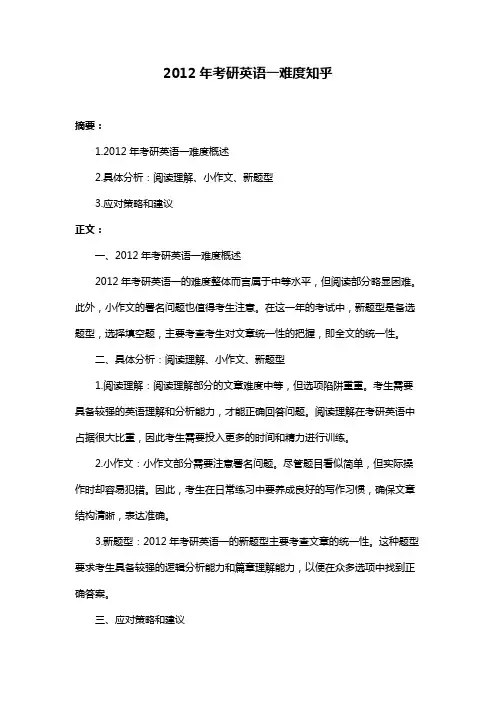 2012 年考研英语一难度知乎

摘要：

1.2012 年考研英语一难度概述

2.具体分析：阅读理解、小作文、新题型

3.应对策略和建议

正文：

一、2012 年考研英语一难度概述

2012 年考研英语一的难度整体而言属于中等水平，但阅读部分略显困难。此外，小作文的署名问题也值得考生注意。在这一年的考试中，新题型是备选题型，选择填空题，主要考查考生对文章统一性的把握，即全文的统一性。

二、具体分析：阅读理解、小作文、新题型

1.阅读理解：阅读理解部分的文章难度中等，但选项陷阱重重。考生需要具备较强的英语理解和分析能力，才能正确回答问题。阅读理解在考研英语中占据很大比重，因此考生需要投入更多的时间和精力进行训练。

2.小作文：小作文部分需要注意署名问题。尽管题目看似简单，但实际操作时却容易犯错。因此，考生在日常练习中要养成良好的写作习惯，确保文章结构清晰，表达准确。

3.新题型：2012 年考研英语一的新题型主要考查文章的统一性。这种题型要求考生具备较强的逻辑分析能力和篇章理解能力，以便在众多选项中找到正确答案。

三、应对策略和建议